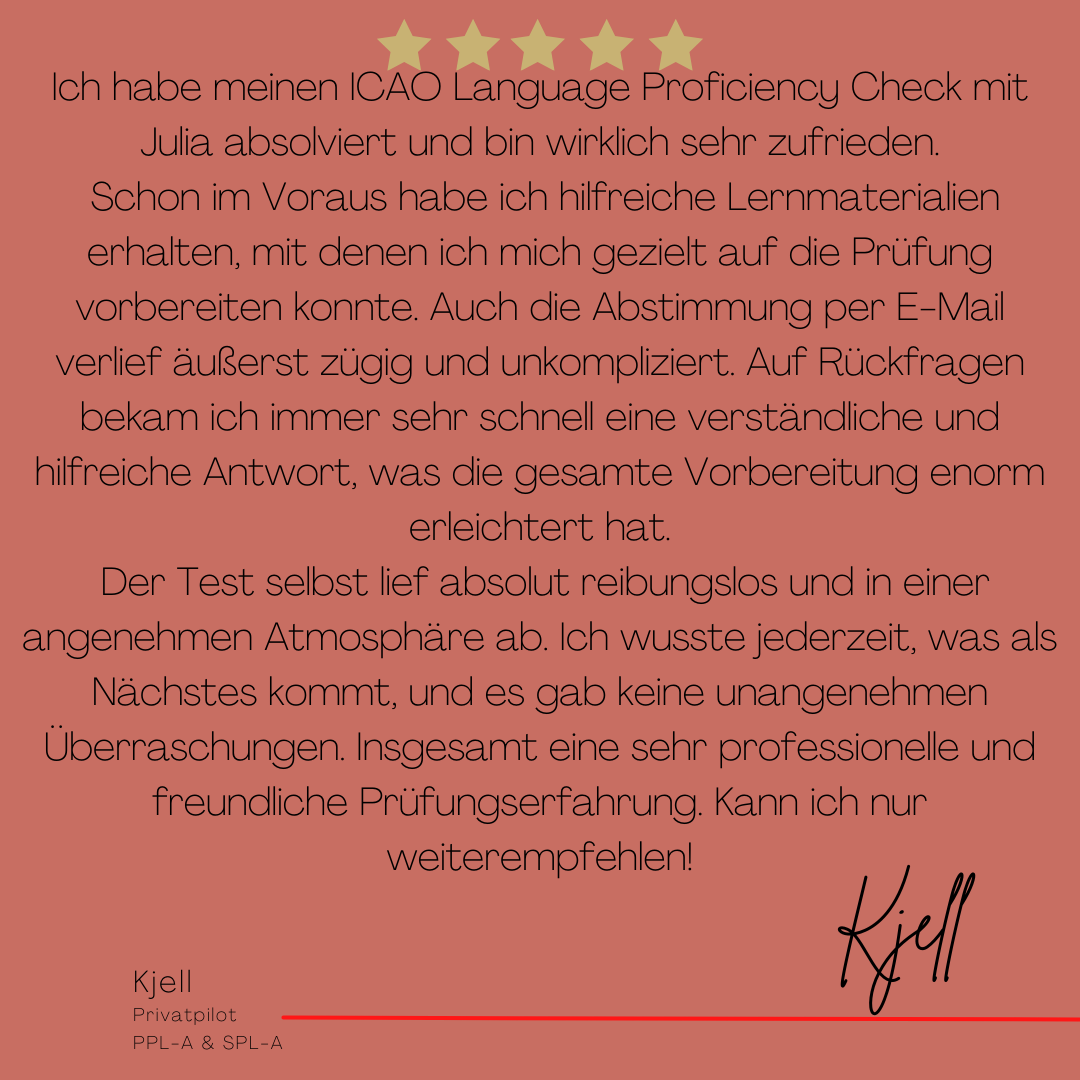 Ich habe meinen ICAO Language Proficiency Check mit Julia absolviert und bin wirklich sehr zufrieden.

Schon im Voraus habe ich hilfreiche Lernmaterialien erhalten, mit denen ich mich gezielt auf die Prüfung vorbereiten konnte. Auch die Abstimmung per E-Mail verlief äußerst zügig und unkompliziert. Auf Rückfragen bekam ich immer sehr schnell eine verständliche und hilfreiche Antwort, was die gesamte Vorbereitung enorm erleichtert hat.

Der Test selbst lief absolut reibungslos und in einer angenehmen Atmosphäre ab. Ich wusste jederzeit, was als Nächstes kommt, und es gab keine unangenehmen Überraschungen. Insgesamt eine sehr professionelle und freundliche Prüfungserfahrung. Kann ich nur weiterempfehlen!

Kjell

Kjell
Privatpilot
PPL-A & SPL-A